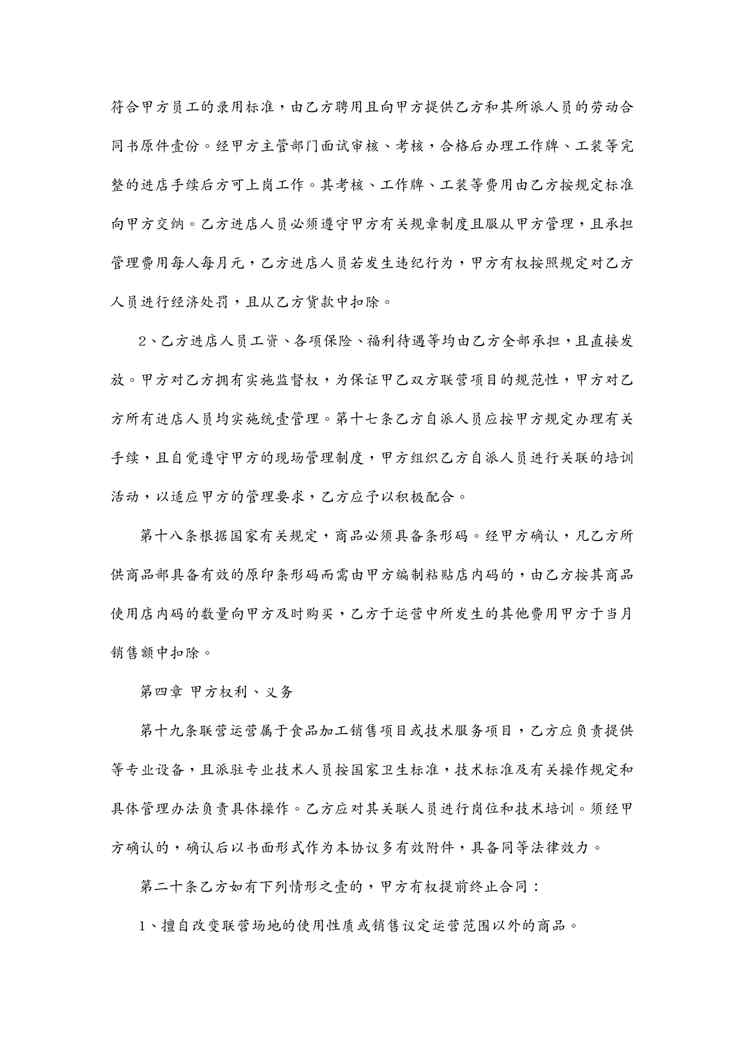 符合甲方员工的录用标准，由乙方聘用且向甲方提供乙方和其所派人员的劳动合同书原件壹份。经甲方主管部门面试审核、考核，合格后办理工作牌、工装等完整的进店手续后方可上岗工作。其考核、工作牌、工装等费用由乙方按规定标准向甲方交纳。乙方进店人员必须遵守甲方有关规章制度且服从甲方管理，且承担管理费用每人每月元，乙方进店人员若发生违纪行为，甲方有权按照规定对乙方人员进行经济处罚，且从乙方货款中扣除。

2、乙方进店人员工资、各项保险、福利待遇等均由乙方全部承担，且直接发放。甲方对乙方拥有实施监督权，为保证甲乙双方联营项目的规范性，甲方对乙方所有进店人员均实施统壹管理。第十七条乙方自派人员应按甲方规定办理有关手续，且自觉遵守甲方的现场管理制度，甲方组织乙方自派人员进行关联的培训活动，以适应甲方的管理要求，乙方应予以积极配合。

第十八条根据国家有关规定，商品必须具备条形码。经甲方确认，凡乙方所供商品都具备有效的原印条形码而需由甲方编制粘贴店内码的，由乙方按其商品使用店内码的数量向甲方及时购买，乙方于运营中所发生的其他费用甲方于当月销售额中扣除。

第四章 甲方权利、义务

第十九条联营运营属于食品加工销售项目或技术服务项目，乙方应负责提供等专业设备，且派驻专业技术人员按国家卫生标准，技术标准及有关操作规定和具体管理办法负责具体操作。乙方应对其关联人员进行岗位和技术培训。须经甲方确认的，确认后以书面形式作为本协议多有效附件，具备同等法律效力。

第二十条乙方如有下列情形之壹的，甲方有权提前终止合同：

1、擅自改变联营场地的使用性质或销售议定运营范围以外的商品。